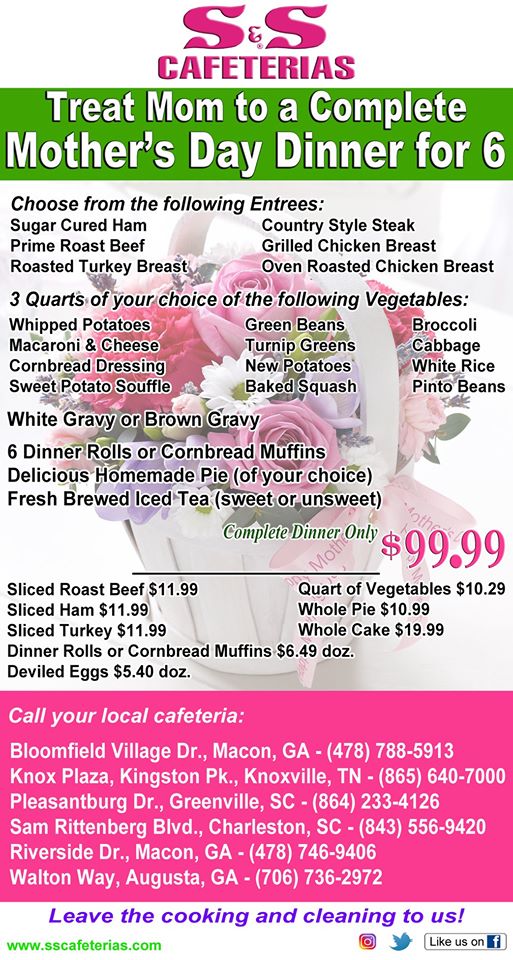 S&S
CAFETERIAS

Treat Mom to a Complete
Mother's Day Dinner for 6

Choose from the following Entrees:
Sugar Cured Ham
Prime Roast Beef
Roasted Turkey Breast
Country Style Steak
Grilled Chicken Breast
Oven Roasted Chicken Breast

3 Quarts of your choice of the following Vegetables:
Whipped Potatoes
Macaroni & Cheese
Cornbread Dressing
Sweet Potato Souffle
Green Beans
Turnip Greens
New Potatoes
Baked Squash
Broccoli
Cabbage
White Rice
Pinto Beans

White Gravy or Brown Gravy

6 Dinner Rolls or Cornbread Muffins
Delicious Homemade Pie (of your choice)
Fresh Brewed Iced Tea (sweet or unsweet)

Complete Dinner Only $99.99

Sliced Roast Beef $11.99
Sliced Ham $11.99
Sliced Turkey $11.99
Quart of Vegetables $10.29
Whole Pie $10.99
Whole Cake $19.99
Dinner Rolls or Cornbread Muffins $6.49 doz.
Deviled Eggs $5.40 doz.

Call your local cafeteria:

Bloomfield Village Dr., Macon, GA - (478) 788-5913
Knox Plaza, Kingston Pk., Knoxville, TN - (865) 640-7000
Pleasantburg Dr., Greenville, SC - (864) 233-4126
Sam Rittenberg Blvd., Charleston, SC - (843) 556-9420
Riverside Dr., Macon, GA - (478) 746-9406
Walton Way, Augusta, GA - (706) 736-2972

Leave the cooking and cleaning to us!

www.sscafeterias.com
Like us on